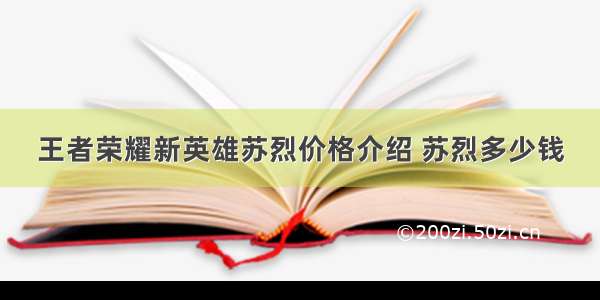 王者荣耀新英雄苏烈价格介绍 苏烈多少钱

©200zi.50zi.cn